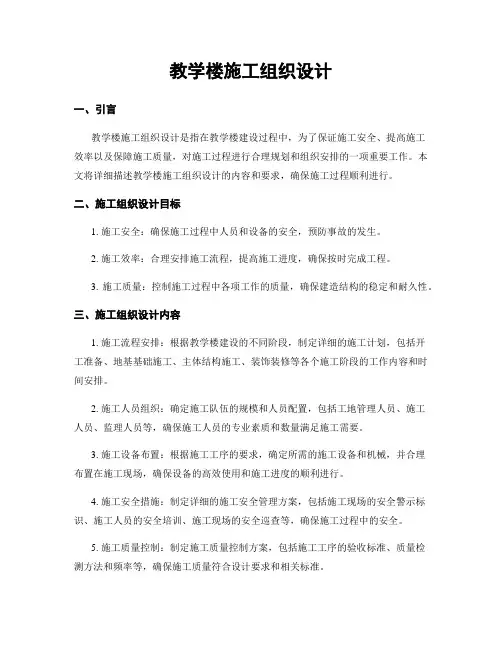 教学楼施工组织设计

一、引言

教学楼施工组织设计是指在教学楼建设过程中，为了保证施工安全、提高施工效率以及保障施工质量，对施工过程进行合理规划和组织安排的一项重要工作。本文将详细描述教学楼施工组织设计的内容和要求，确保施工过程顺利进行。

二、施工组织设计目标

1. 施工安全：确保施工过程中人员和设备的安全，预防事故的发生。

2. 施工效率：合理安排施工流程，提高施工进度，确保按时完成工程。

3. 施工质量：控制施工过程中各项工作的质量，确保建造结构的稳定和耐久性。

三、施工组织设计内容

1. 施工流程安排：根据教学楼建设的不同阶段，制定详细的施工计划，包括开工准备、地基基础施工、主体结构施工、装饰装修等各个施工阶段的工作内容和时间安排。

2. 施工人员组织：确定施工队伍的规模和人员配置，包括工地管理人员、施工人员、监理人员等，确保施工人员的专业素质和数量满足施工需要。

3. 施工设备布置：根据施工工序的要求，确定所需的施工设备和机械，并合理布置在施工现场，确保设备的高效使用和施工进度的顺利进行。

4. 施工安全措施：制定详细的施工安全管理方案，包括施工现场的安全警示标识、施工人员的安全培训、施工现场的安全巡查等，确保施工过程中的安全。

5. 施工质量控制：制定施工质量控制方案，包括施工工序的验收标准、质量检测方法和频率等，确保施工质量符合设计要求和相关标准。